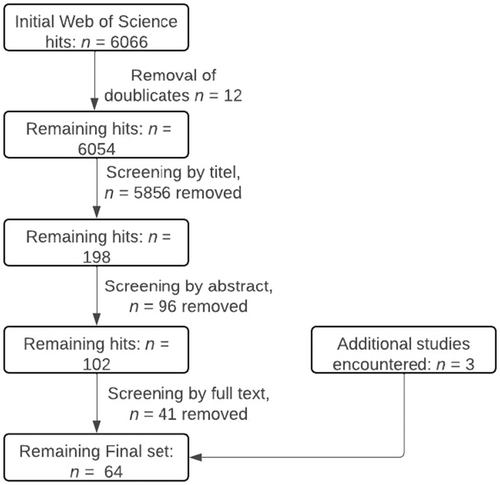 Initial Web of Science hits: $n$ = 6066

Removal of doublicates $n$ = 12

Remaining hits: $n$ = 6054

Screening by titel, $n$ = 5856 removed

Remaining hits: $n$ = 198

Screening by abstract, $n$ = 96 removed

Remaining hits: $n$ = 102

Additional studies encountered: $n$ = 3

Screening by full text, $n$ = 41 removed

Remaining Final set: $n$ = 64